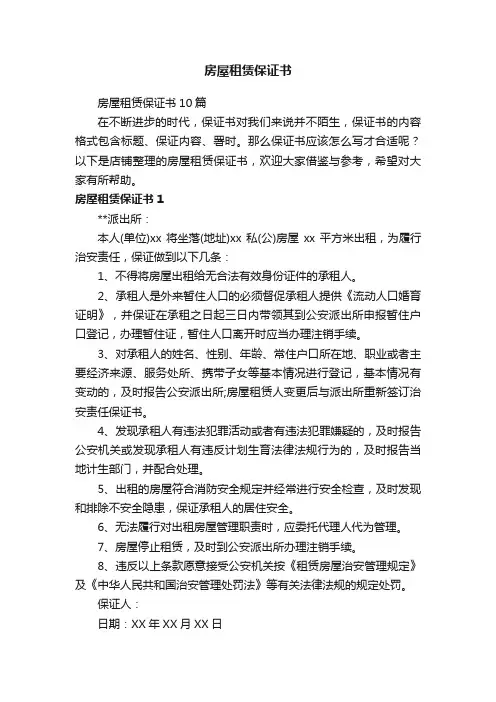 房屋租赁保证书

房屋租赁保证书 10 篇

在不断进步的时代，保证书对我们来说并不陌生，保证书的内容格式包含标题、保证内容、署时。那么保证书应该怎么写才合适呢？以下是店铺整理的房屋租赁保证书，欢迎大家借鉴与参考，希望对大家有所帮助。

房屋租赁保证书 1

**派出所：

本人(单位)xx 将坐落(地址)xx 私(公)房屋 xx 平方米出租，为履行治安责任，保证做到以下几条：

1、不得将房屋出租给无合法有效身份证件的承租人。

2、承租人是外来暂住人口的必须督促承租人提供《流动人口婚育证明》，并保证在承租之日起三日内带领其到公安派出所申报暂住户口登记，办理暂住证，暂住人口离开时应当办理注销手续。

3、对承租人的姓名、性别、年龄、常住户口所在地、职业或者主要经济来源、服务处所、携带子女等基本情况进行登记，基本情况有变动的，及时报告公安派出所;房屋租赁人变更后与派出所重新签订治安责任保证书。

4、发现承租人有违法犯罪活动或者有违法犯罪嫌疑的，及时报告公安机关或发现承租人有违反计划生育法律法规行为的，及时报告当地计生部门，并配合处理。

5、出租的房屋符合消防安全规定并经常进行安全检查，及时发现和排除不安全隐患，保证承租人的居住安全。

6、无法履行对出租房屋管理职责时，应委托代理人代为管理。

7、房屋停止租赁，及时到公安派出所办理注销手续。

8、违反以上条款愿意接受公安机关按《租赁房屋治安管理规定》及《中华人民共和国治安管理处罚法》等有关法律法规的规定处罚。

保证人：

日期：XX 年 XX 月 XX 日